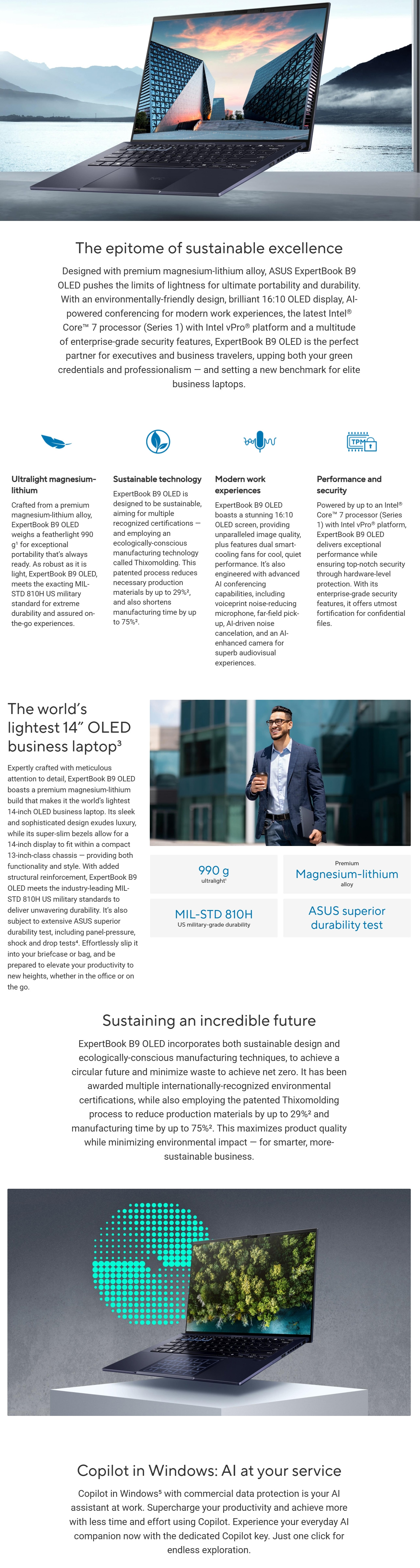 The epitome of sustainable excellence

Designed with premium magnesium-lithium alloy, ASUS ExpertBook B9 OLED pushes the limits of lightness for ultimate portability and durability. With an environmentally-friendly design, brilliant 16:10 OLED display, AI-powered conferencing for modern work experiences, the latest Intel® Core™ 7 processor (Series 1) with Intel vPro® platform and a multitude of enterprise-grade security features, ExpertBook B9 OLED is the perfect partner for executives and business travelers, upping both your green credentials and professionalism — and setting a new benchmark for elite business laptops.

TPM

Ultralight magnesium-lithium

Crafted from a premium magnesium-lithium alloy, ExpertBook B9 OLED weighs a featherlight 990 g¹ for exceptional portability that's always ready. As robust as it is light, ExpertBook B9 OLED, meets the exacting MIL-STD 810H US military standard for extreme durability and assured on-the-go experiences.

Sustainable technology

ExpertBook B9 OLED is designed to be sustainable, aiming for multiple recognized certifications — and employing an ecologically-conscious manufacturing technology called Thixomolding. This patented process reduces necessary production materials by up to 29%², and also shortens manufacturing time by up to 75%².

Modern work experiences

ExpertBook B9 OLED boasts a stunning 16:10 OLED screen, providing unparalleled image quality, plus features dual smart-cooling fans for cool, quiet performance. It's also engineered with advanced AI conferencing capabilities, including voiceprint noise-reducing microphone, far-field pick-up, AI-driven noise cancelation, and an AI-enhanced camera for superb audiovisual experiences.

Performance and security

Powered by up to an Intel® Core™ 7 processor (Series 1) with Intel vPro® platform, ExpertBook B9 OLED delivers exceptional performance while ensuring top-notch security through hardware-level protection. With its enterprise-grade security features, it offers utmost fortification for confidential files.

The world's lightest 14" OLED business laptop³

Expertly crafted with meticulous attention to detail, ExpertBook B9 OLED boasts a premium magnesium-lithium build that makes it the world's lightest 14-inch OLED business laptop. Its sleek and sophisticated design exudes luxury, while its super-slim bezels allow for a 14-inch display to fit within a compact 13-inch-class chassis — providing both functionality and style. With added structural reinforcement, ExpertBook B9 OLED meets the industry-leading MIL-STD 810H US military standards to deliver unwavering durability. It's also subject to extensive ASUS superior durability test, including panel-pressure, shock and drop tests⁴. Effortlessly slip it into your briefcase or bag, and be prepared to elevate your productivity to new heights, whether in the office or on the go.

990 g
ultralight¹

Premium
Magnesium-lithium
alloy

MIL-STD 810H
US military-grade durability

ASUS superior durability test

Sustaining an incredible future

ExpertBook B9 OLED incorporates both sustainable design and ecologically-conscious manufacturing techniques, to achieve a circular future and minimize waste to achieve net zero. It has been awarded multiple internationally-recognized environmental certifications, while also employing the patented Thixomolding process to reduce production materials by up to 29%² and manufacturing time by up to 75%². This maximizes product quality while minimizing environmental impact — for smarter, more-sustainable business.

Copilot in Windows: AI at your service

Copilot in Windows⁵ with commercial data protection is your AI assistant at work. Supercharge your productivity and achieve more with less time and effort using Copilot. Experience your everyday AI companion now with the dedicated Copilot key. Just one click for endless exploration.